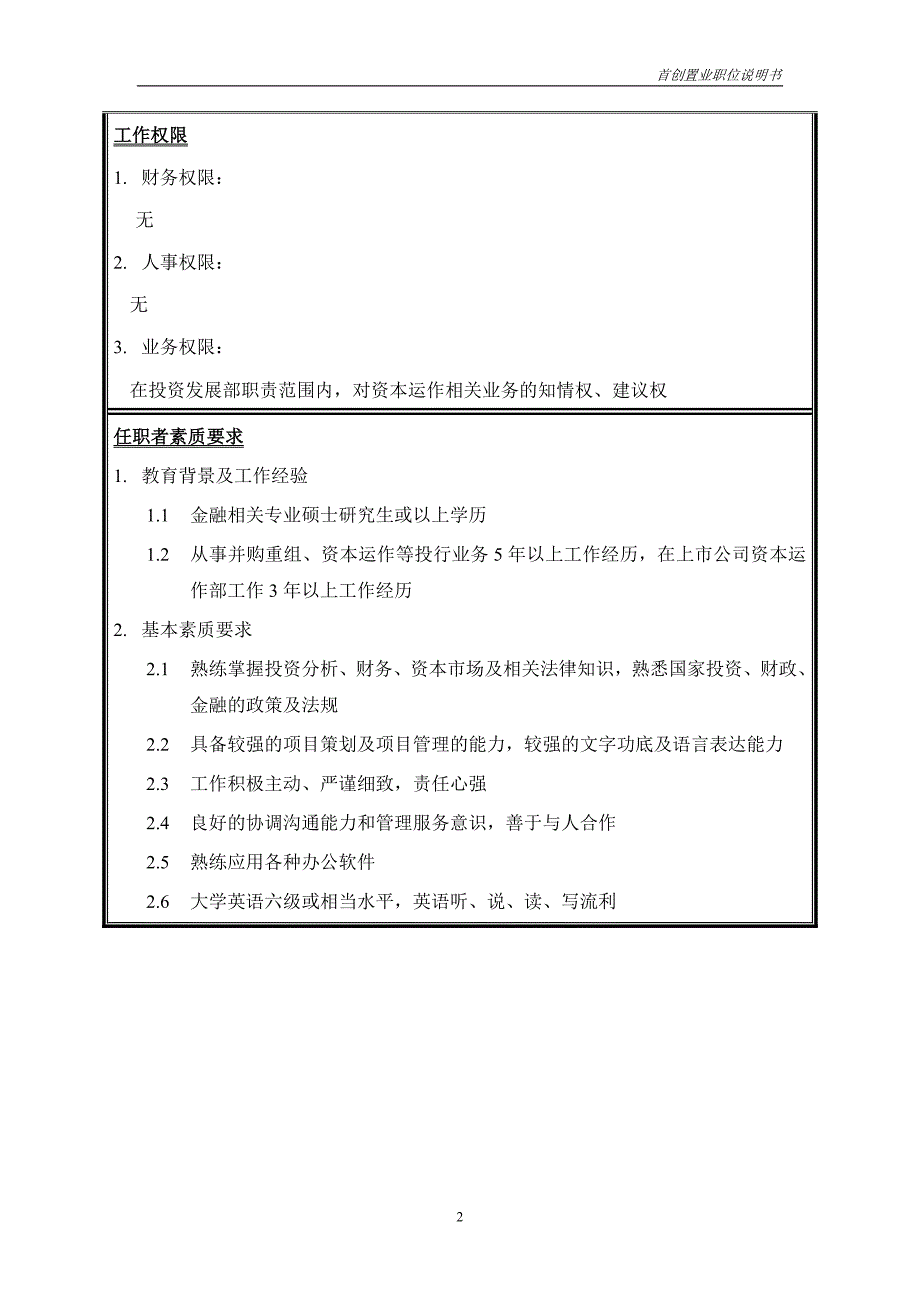 首创置业职位说明书

工作权限

1. 财务权限：

无

2. 人事权限：

无

3. 业务权限：

在投资发展部职责范围内，对资本运作相关业务的知情权、建议权

任职者素质要求

1. 教育背景及工作经验

1.1 金融相关专业硕士研究生或以上学历

1.2 从事并购重组、资本运作等投行业务 5 年以上工作经历，在上市公司资本运作部工作 3 年以上工作经历

2. 基本素质要求

2.1 熟练掌握投资分析、财务、资本市场及相关法律知识，熟悉国家投资、财政、金融的政策及法规

2.2 具备较强的项目策划及项目管理的能力，较强的文字功底及语言表达能力

2.3 工作积极主动、严谨细致，责任心强

2.4 良好的协调沟通能力和管理服务意识，善于与人合作

2.5 熟练应用各种办公软件

2.6 大学英语六级或相当水平，英语听、说、读、写流利

2